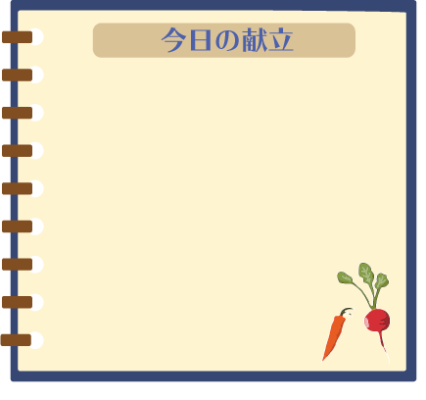 今日の献立